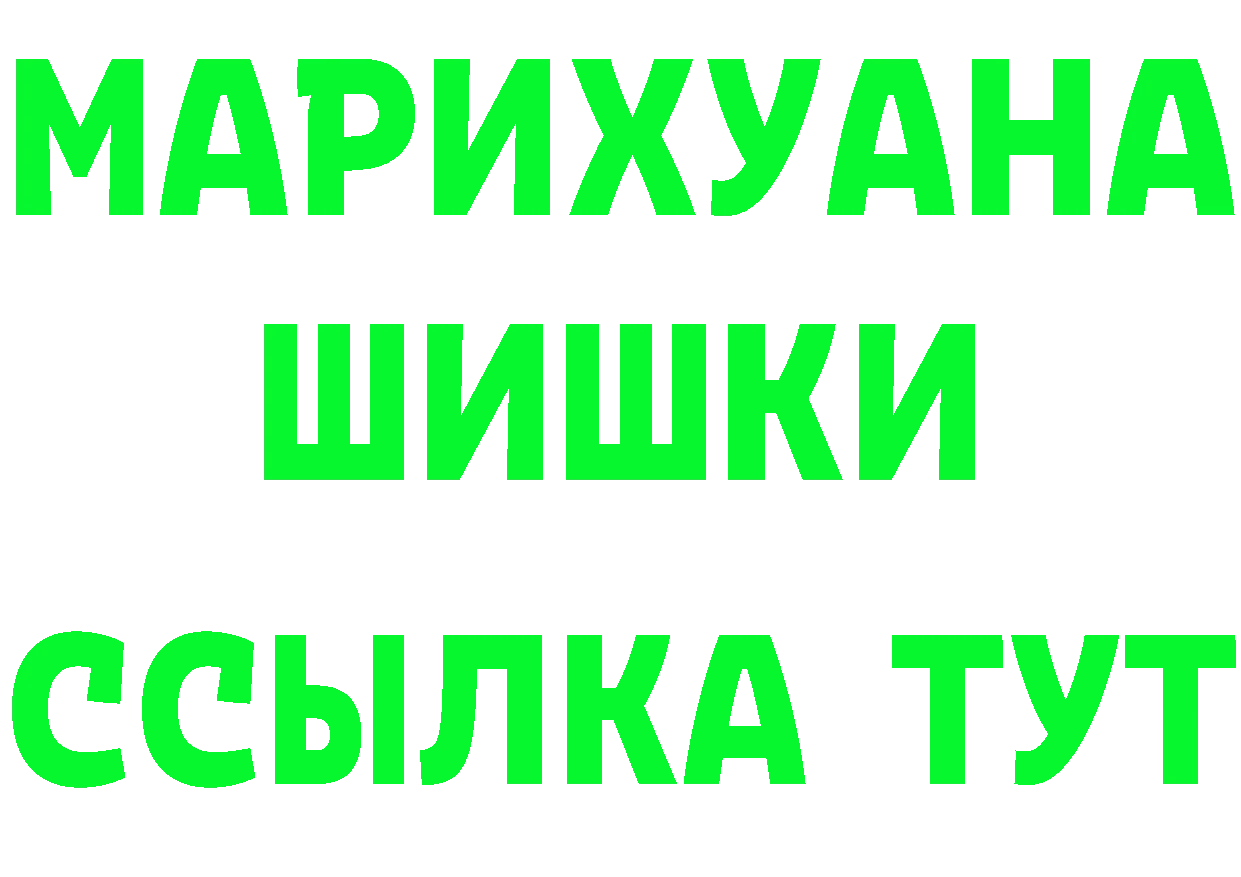 МАРИХУАНА
ШИШКИ
ССЫЛКА ТУТ